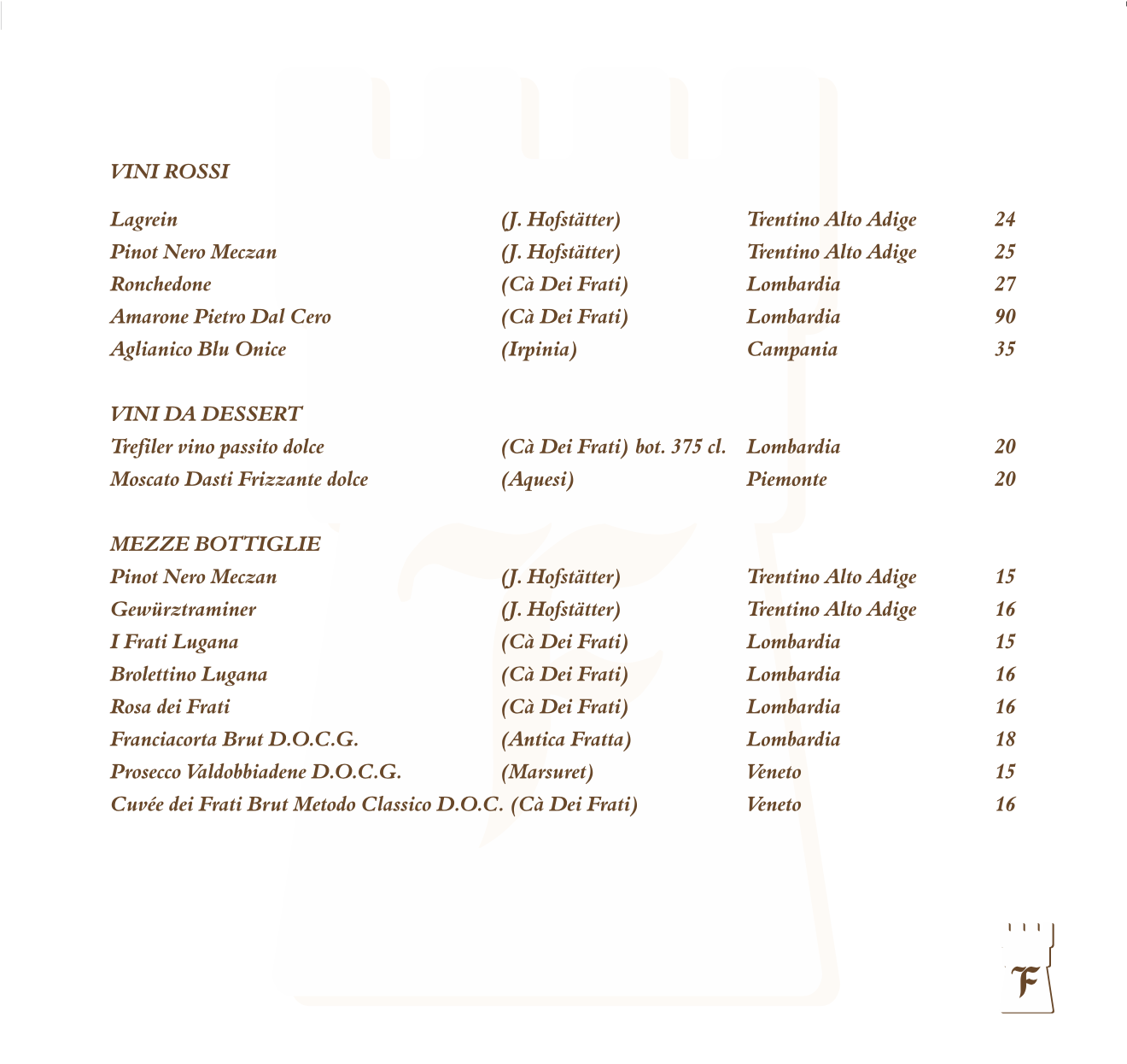 VINI ROSSI

| | | | |
|---|---|---|---|
| Lagrein | (J. Hofstätter) | Trentino Alto Adige | 24 |
| Pinot Nero Meczan | (J. Hofstätter) | Trentino Alto Adige | 25 |
| Ronchedone | (Cà Dei Frati) | Lombardia | 27 |
| Amarone Pietro Dal Cero | (Cà Dei Frati) | Lombardia | 90 |
| Aglianico Blu Onice | (Irpinia) | Campania | 35 |

VINI DA DESSERT

| | | | |
|---|---|---|---|
| Trefiler vino passito dolce | (Cà Dei Frati) bot. 375 cl. | Lombardia | 20 |
| Moscato Dasti Frizzante dolce | (Aquesi) | Piemonte | 20 |

MEZZE BOTTIGLIE

| | | | |
|---|---|---|---|
| Pinot Nero Meczan | (J. Hofstätter) | Trentino Alto Adige | 15 |
| Gewürztraminer | (J. Hofstätter) | Trentino Alto Adige | 16 |
| I Frati Lugana | (Cà Dei Frati) | Lombardia | 15 |
| Brolettino Lugana | (Cà Dei Frati) | Lombardia | 16 |
| Rosa dei Frati | (Cà Dei Frati) | Lombardia | 16 |
| Franciacorta Brut D.O.C.G. | (Antica Fratta) | Lombardia | 18 |
| Prosecco Valdobbiadene D.O.C.G. | (Marsuret) | Veneto | 15 |
| Cuvée dei Frati Brut Metodo Classico D.O.C. | (Cà Dei Frati) | Veneto | 16 |

F